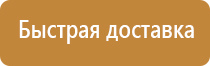 Быстрая доставка